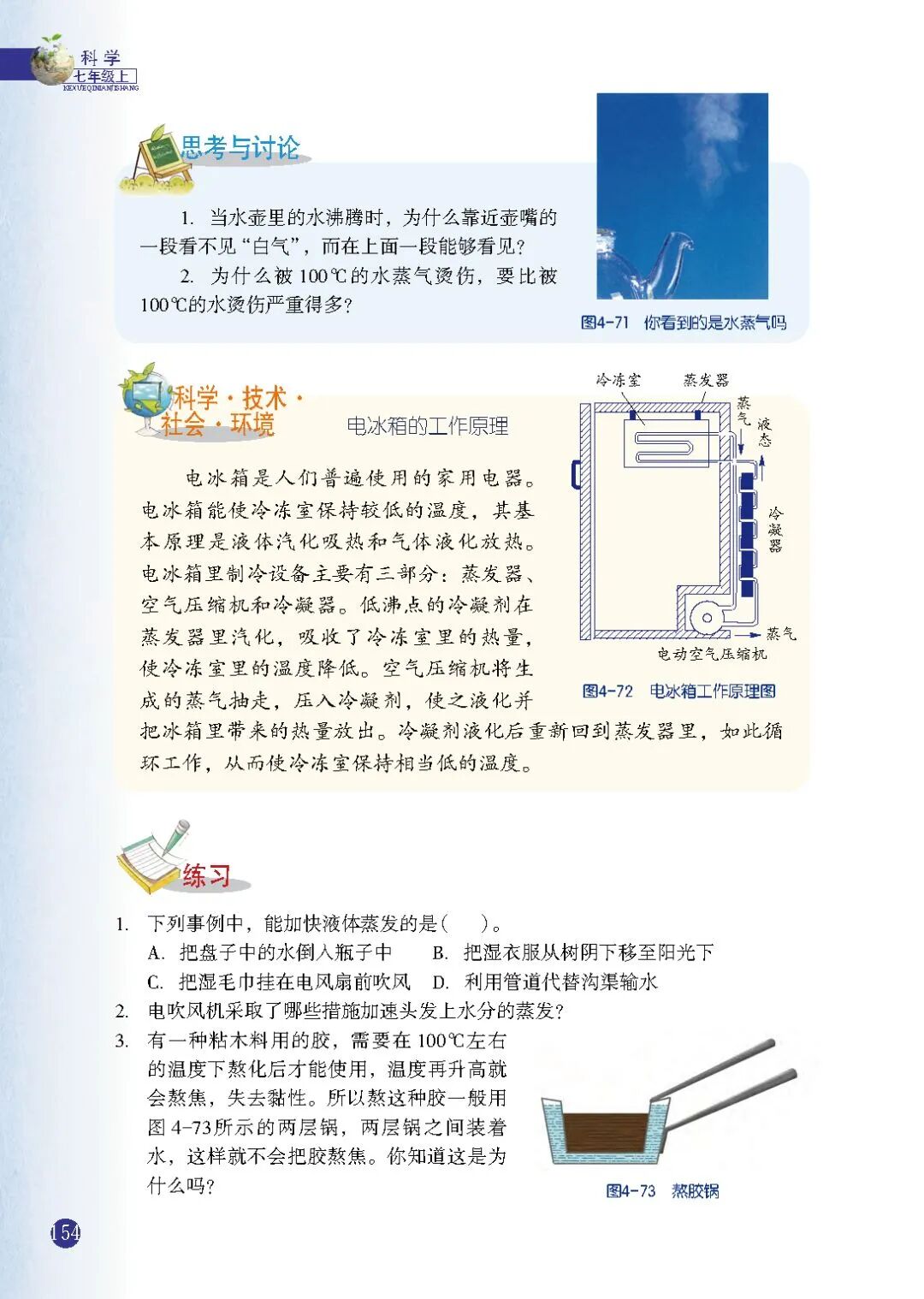 科学
七年级上
KEXUEQINIANJISHANG

思考与讨论

1. 当水壶里的水沸腾时，为什么靠近壶嘴的一段看不见“白气”，而在上面一段能够看见？

2. 为什么被100℃的水蒸气烫伤，要比被100℃的水烫伤严重得多？

图4-71 你看到的是水蒸气吗

科学·技术·社会·环境

电冰箱的工作原理

电冰箱是人们普遍使用的家用电器。电冰箱能使冷冻室保持较低的温度，其基本原理是液体汽化吸热和气体液化放热。电冰箱里制冷设备主要有三部分：蒸发器、空气压缩机和冷凝器。低沸点的冷凝剂在蒸发器里汽化，吸收了冷冻室里的热量，使冷冻室里的温度降低。空气压缩机将生成的蒸气抽走，压入冷凝剂，使之液化并把冰箱里带来的热量放出。冷凝剂液化后重新回到蒸发器里，如此循环工作，从而使冷冻室保持相当低的温度。

冷冻室 蒸发器 蒸气 液态 冷凝器 蒸气 电动空气压缩机

图4-72 电冰箱工作原理图

练习

1. 下列事例中，能加快液体蒸发的是(　　)。
A. 把盘子中的水倒入瓶子中　B. 把湿衣服从树阴下移至阳光下
C. 把湿毛巾挂在电风扇前吹风　D. 利用管道代替沟渠输水

2. 电吹风机采取了哪些措施加速头发上水分的蒸发？

3. 有一种粘木料用的胶，需要在100℃左右的温度下熬化后才能使用，温度再升高就会熬焦，失去黏性。所以熬这种胶一般用图4-73所示的两层锅，两层锅之间装着水，这样就不会把胶熬焦。你知道这是为什么吗？

图4-73 熬胶锅

154